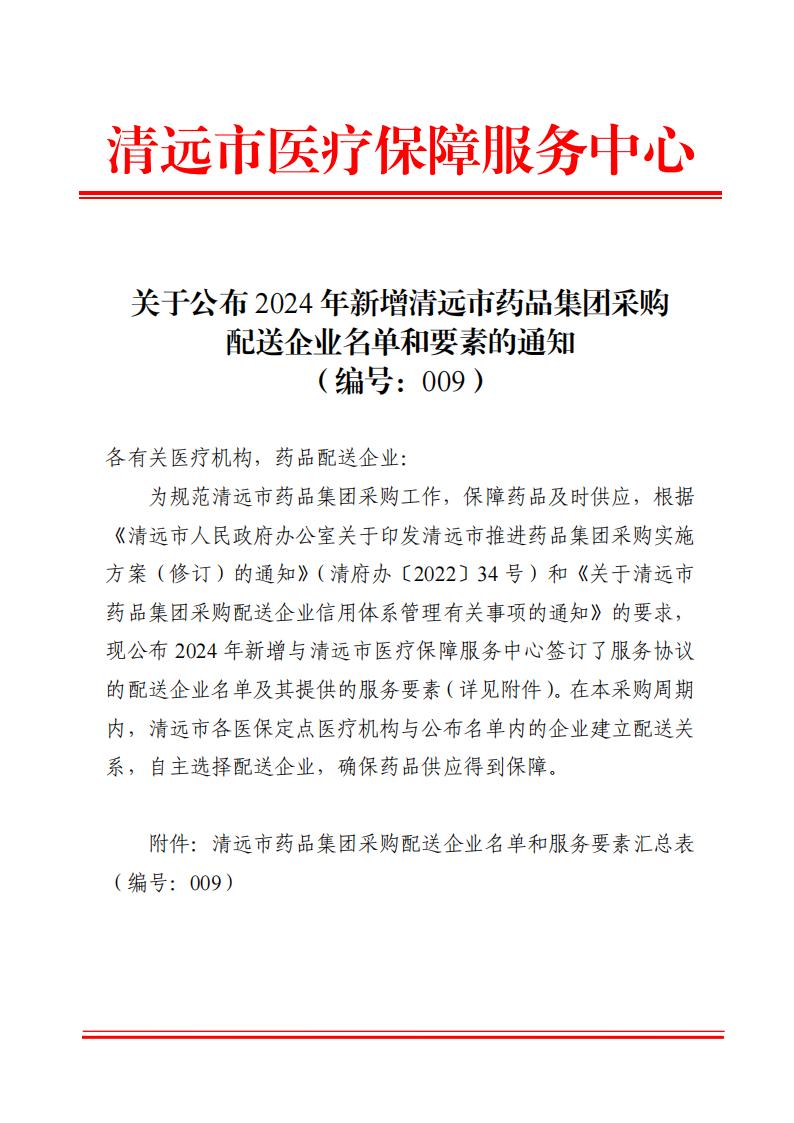 清远市医疗保障服务中心

关于公布 2024 年新增清远市药品集团采购配送企业名单和要素的通知
（编号：009）

各有关医疗机构，药品配送企业：

为规范清远市药品集团采购工作，保障药品及时供应，根据《清远市人民政府办公室关于印发清远市推进药品集团采购实施方案（修订）的通知》（清府办〔2022〕34 号）和《关于清远市药品集团采购配送企业信用体系管理有关事项的通知》的要求，现公布 2024 年新增与清远市医疗保障服务中心签订了服务协议的配送企业名单及其提供的服务要素（详见附件）。在本采购周期内，清远市各医保定点医疗机构与公布名单内的企业建立配送关系，自主选择配送企业，确保药品供应得到保障。

附件：清远市药品集团采购配送企业名单和服务要素汇总表（编号：009）